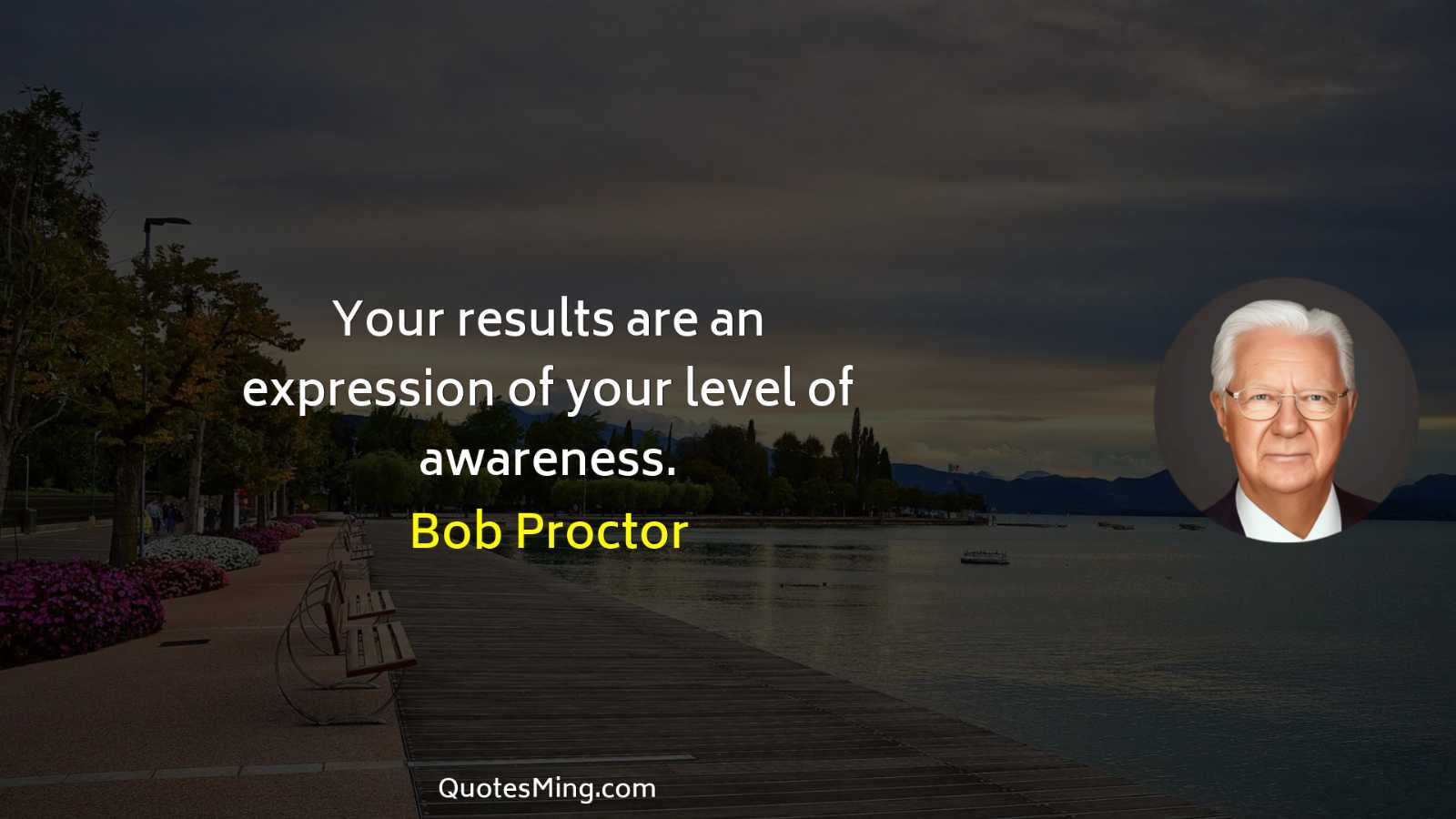 Your results are an expression of your level of awareness.
Bob Proctor

QuotesMing.com